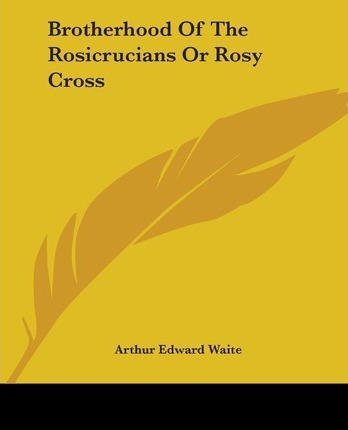 Brotherhood Of The Rosicrucians Or Rosy Cross

Arthur Edward Waite